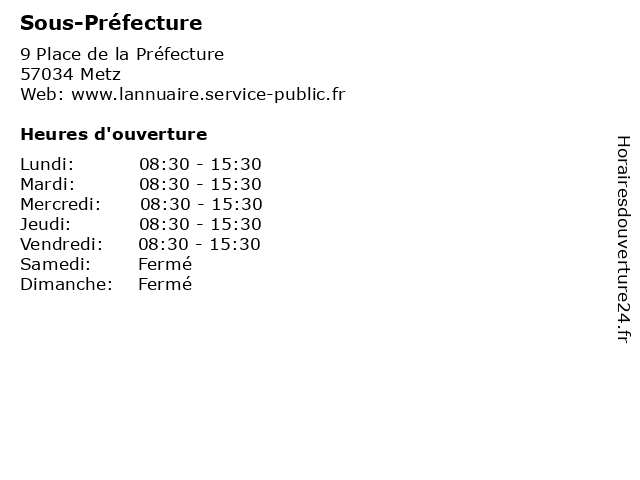 Sous-Préfecture

9 Place de la Préfecture
57034 Metz
Web: www.lannuaire.service-public.fr

Heures d'ouverture

Lundi: 08:30 - 15:30
Mardi: 08:30 - 15:30
Mercredi: 08:30 - 15:30
Jeudi: 08:30 - 15:30
Vendredi: 08:30 - 15:30
Samedi: Fermé
Dimanche: Fermé

Horairesdouverture24.fr